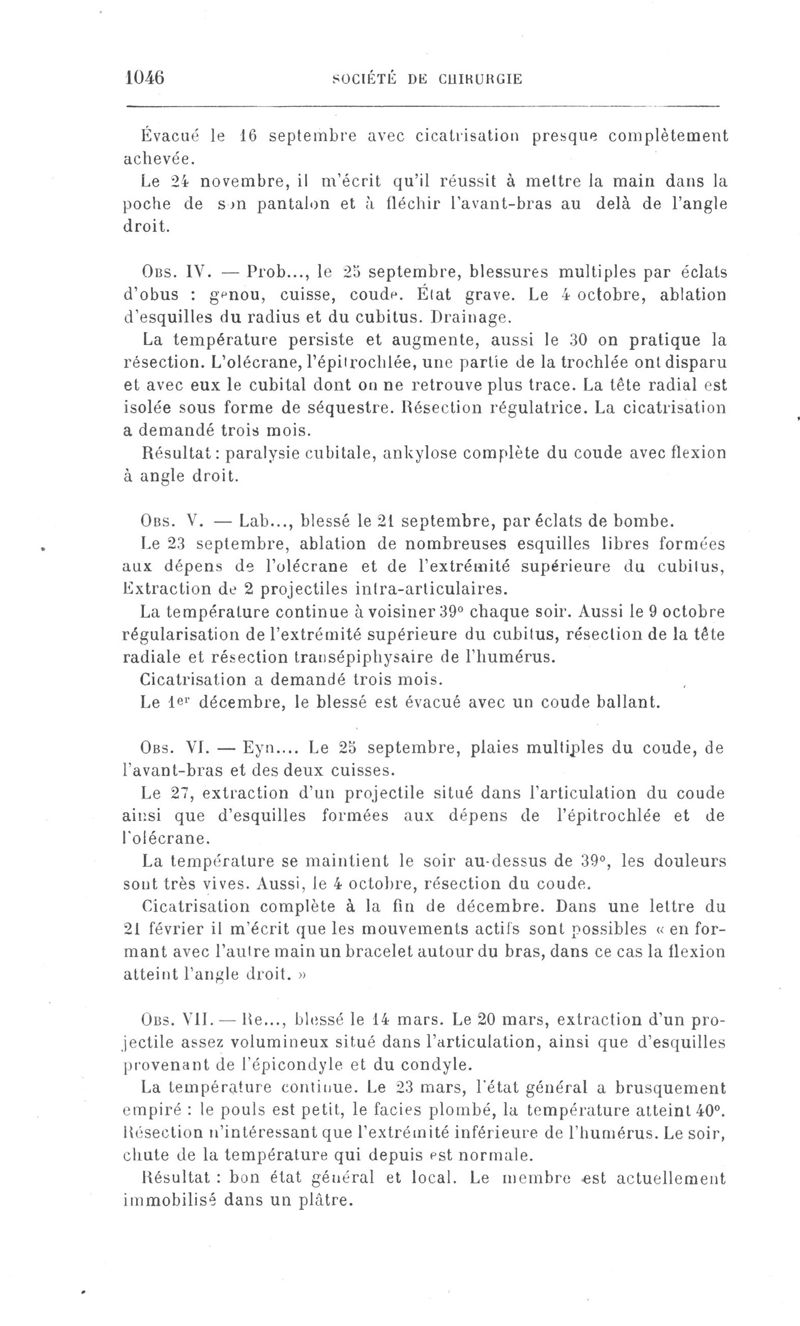 1046 SOCIÉTÉ DE CHIRURGIE

Évacué le 16 septembre avec cicatrisation presque complètement achevée.

Le 24 novembre, il m'écrit qu'il réussit à mettre la main dans la poche de son pantalon et à fléchir l'avant-bras au delà de l'angle droit.

Obs. IV. — Prob..., le 25 septembre, blessures multiples par éclats d'obus : genou, cuisse, coude. État grave. Le 4 octobre, ablation d'esquilles du radius et du cubitus. Drainage.

La température persiste et augmente, aussi le 30 on pratique la résection. L'olécrane, l'épitrochlée, une partie de la trochlée ont disparu et avec eux le cubital dont on ne retrouve plus trace. La tête radial est isolée sous forme de séquestre. Résection régulatrice. La cicatrisation a demandé trois mois.

Résultat : paralysie cubitale, ankylose complète du coude avec flexion à angle droit.

Obs. V. — Lab..., blessé le 21 septembre, par éclats de bombe.

Le 23 septembre, ablation de nombreuses esquilles libres formées aux dépens de l'olécrane et de l'extrémité supérieure du cubitus, Extraction de 2 projectiles intra-articulaires.

La température continue à voisiner 39° chaque soir. Aussi le 9 octobre régularisation de l'extrémité supérieure du cubitus, résection de la tête radiale et résection transépiphysaire de l'humérus.

Cicatrisation a demandé trois mois.

Le 1er décembre, le blessé est évacué avec un coude ballant.

Obs. VI. — Eyn.... Le 25 septembre, plaies multiples du coude, de l'avant-bras et des deux cuisses.

Le 27, extraction d'un projectile situé dans l'articulation du coude ainsi que d'esquilles formées aux dépens de l'épitrochlée et de l'olécrane.

La température se maintient le soir au-dessus de 39°, les douleurs sont très vives. Aussi, le 4 octobre, résection du coude.

Cicatrisation complète à la fin de décembre. Dans une lettre du 21 février il m'écrit que les mouvements actifs sont possibles « en formant avec l'autre main un bracelet autour du bras, dans ce cas la flexion atteint l'angle droit. »

Obs. VII. — Re..., blessé le 14 mars. Le 20 mars, extraction d'un projectile assez volumineux situé dans l'articulation, ainsi que d'esquilles provenant de l'épicondyle et du condyle.

La température continue. Le 23 mars, l'état général a brusquement empiré : le pouls est petit, le facies plombé, la température atteint 40°. Résection n'intéressant que l'extrémité inférieure de l'humérus. Le soir, chute de la température qui depuis est normale.

Résultat : bon état général et local. Le membre est actuellement immobilisé dans un plâtre.